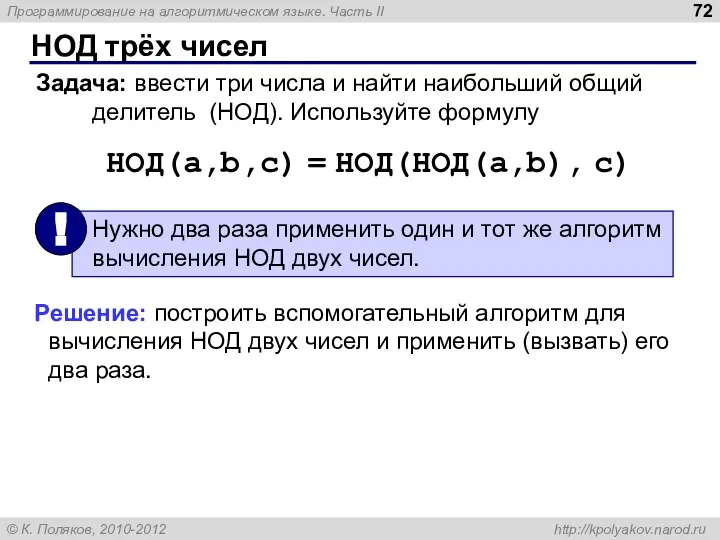 Программирование на алгоритмическом языке. Часть II

72

НОД трёх чисел

Задача: ввести три числа и найти наибольший общий делитель (НОД). Используйте формулу

НОД(a,b,c) = НОД(НОД(a,b), c)

!

Нужно два раза применить один и тот же алгоритм вычисления НОД двух чисел.

Решение: построить вспомогательный алгоритм для вычисления НОД двух чисел и применить (вызвать) его два раза.

© К. Поляков, 2010-2012

http://kpolyakov.narod.ru